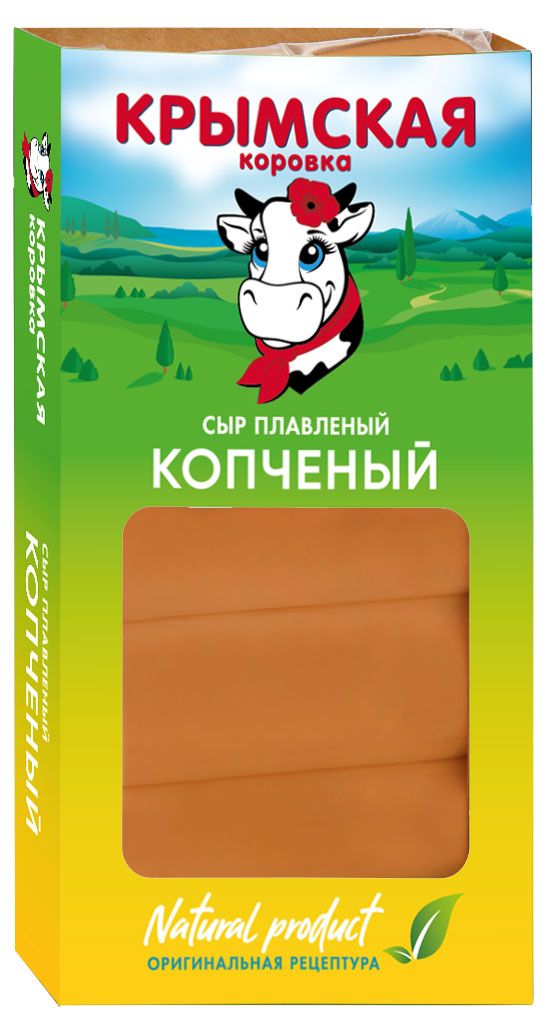 КРЫМСКАЯ
коровка

СЫР ПЛАВЛЕНЫЙ
КОПЧЕНЫЙ

Natural product
ОРИГИНАЛЬНАЯ РЕЦЕПТУРА

КРЫМСКАЯ
коровка

СЫР ПЛАВЛЕНЫЙ
КОПЧЕНЫЙ